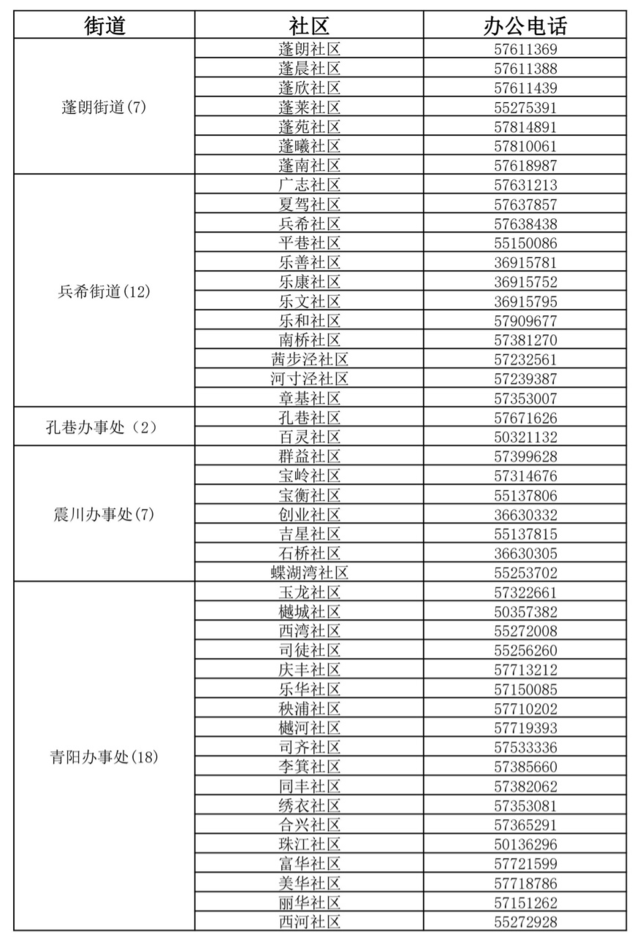 | 街道 | 社区 | 办公电话 |
|---|---|---|
| 蓬朗街道(7) | 蓬朗社区 | 57611369 |
| | 蓬晨社区 | 57611388 |
| | 蓬欣社区 | 57611439 |
| | 蓬莱社区 | 55275391 |
| | 蓬苑社区 | 57814891 |
| | 蓬曦社区 | 57810061 |
| | 蓬南社区 | 57618987 |
| 兵希街道(12) | 广志社区 | 57631213 |
| | 夏驾社区 | 57637857 |
| | 兵希社区 | 57638438 |
| | 平巷社区 | 55150086 |
| | 乐善社区 | 36915781 |
| | 乐康社区 | 36915752 |
| | 乐文社区 | 36915795 |
| | 乐和社区 | 57909677 |
| | 南桥社区 | 57381270 |
| | 茜步泾社区 | 57232561 |
| | 河寸泾社区 | 57239387 |
| | 章基社区 | 57353007 |
| 孔巷办事处（2） | 孔巷社区 | 57671626 |
| | 百灵社区 | 50321132 |
| 震川办事处(7) | 群益社区 | 57399628 |
| | 宝岭社区 | 57314676 |
| | 宝衡社区 | 55137806 |
| | 创业社区 | 36630332 |
| | 吉星社区 | 55137815 |
| | 石桥社区 | 36630305 |
| | 蝶湖湾社区 | 55253702 |
| 青阳办事处(18) | 玉龙社区 | 57322661 |
| | 樾城社区 | 50357382 |
| | 西湾社区 | 55272008 |
| | 司徒社区 | 55256260 |
| | 庆丰社区 | 57713212 |
| | 乐华社区 | 57150085 |
| | 秧浦社区 | 57710202 |
| | 樾河社区 | 57719393 |
| | 司齐社区 | 57533336 |
| | 李箕社区 | 57385660 |
| | 同丰社区 | 57382062 |
| | 绣衣社区 | 57353081 |
| | 合兴社区 | 57365291 |
| | 珠江社区 | 50136296 |
| | 富华社区 | 57721599 |
| | 美华社区 | 57718786 |
| | 丽华社区 | 57151262 |
| | 西河社区 | 55272928 |